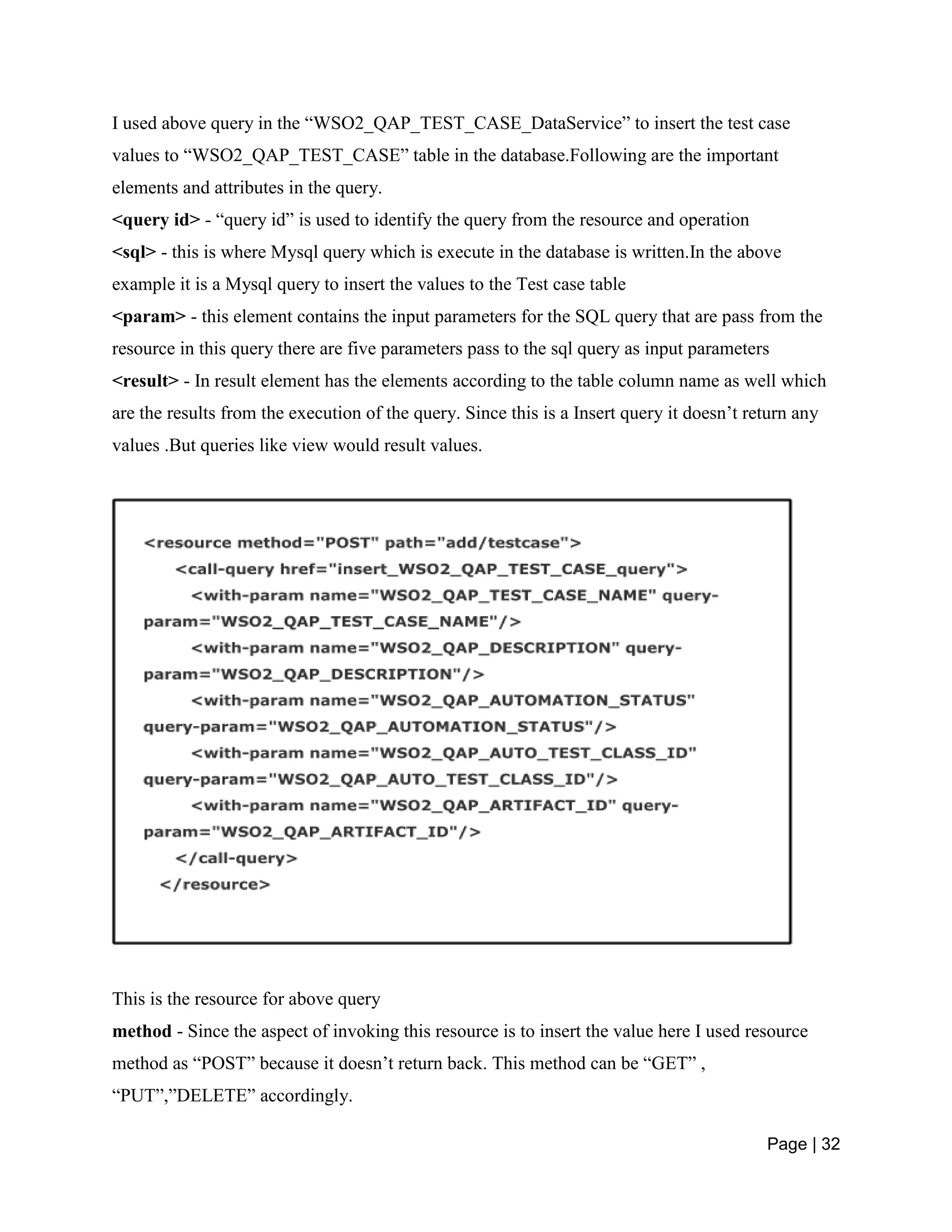 I used above query in the “WSO2_QAP_TEST_CASE_DataService” to insert the test case values to “WSO2_QAP_TEST_CASE” table in the database.Following are the important elements and attributes in the query.
<query id> - “query id” is used to identify the query from the resource and operation
<sql> - this is where Mysql query which is execute in the database is written.In the above example it is a Mysql query to insert the values to the Test case table
<param> - this element contains the input parameters for the SQL query that are pass from the resource in this query there are five parameters pass to the sql query as input parameters
<result> - In result element has the elements according to the table column name as well which are the results from the execution of the query. Since this is a Insert query it doesn’t return any values .But queries like view would result values.

<resource method="POST" path="add/testcase">
<call-query href="insert_WSO2_QAP_TEST_CASE_query">
<with-param name="WSO2_QAP_TEST_CASE_NAME" query-param="WSO2_QAP_TEST_CASE_NAME"/>
<with-param name="WSO2_QAP_DESCRIPTION" query-param="WSO2_QAP_DESCRIPTION"/>
<with-param name="WSO2_QAP_AUTOMATION_STATUS" query-param="WSO2_QAP_AUTOMATION_STATUS"/>
<with-param name="WSO2_QAP_AUTO_TEST_CLASS_ID" query-param="WSO2_QAP_AUTO_TEST_CLASS_ID"/>
<with-param name="WSO2_QAP_ARTIFACT_ID" query-param="WSO2_QAP_ARTIFACT_ID"/>
</call-query>
</resource>

This is the resource for above query
method - Since the aspect of invoking this resource is to insert the value here I used resource method as “POST” because it doesn’t return back. This method can be “GET” , “PUT”,”DELETE” accordingly.

Page | 32